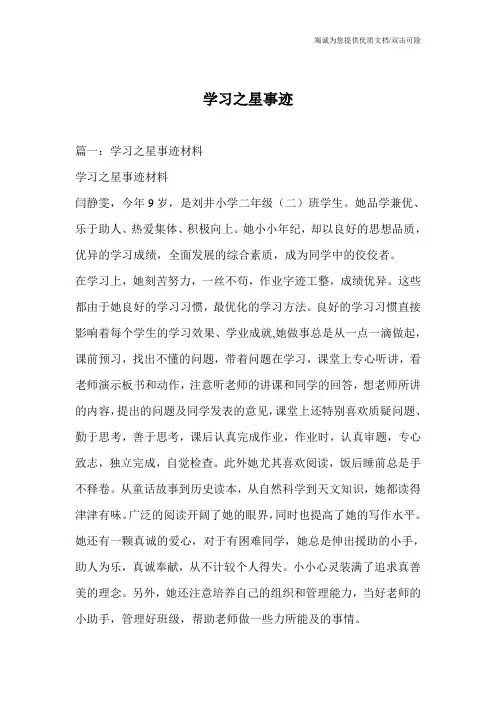 海诚为您提供优质文档/双击可除

学习之星事迹

篇一：学习之星事迹材料

学习之星事迹材料

闫静雯，今年9岁，是刘井小学二年级（二）班学生。她品学兼优、乐于助人、热爱集体、积极向上。她小小年纪，却以良好的思想品质，优异的学习成绩，全面发展的综合素质，成为同学中的佼佼者。

在学习上，她刻苦努力，一丝不苟，作业字迹工整，成绩优异。这些都由于她良好的学习习惯，最优化的学习方法。良好的学习习惯直接影响着每个学生的学习效果、学业成就,她做事总是从一点一滴做起，课前预习，找出不懂的问题，带着问题在学习，课堂上专心听讲，看老师演示板书和动作，注意听老师的讲课和同学的回答，想老师所讲的内容，提出的问题及同学发表的意见，课堂上还特别喜欢质疑问题、勤于思考，善于思考，课后认真完成作业，作业时，认真审题，专心致志，独立完成，自觉检查。此外她尤其喜欢阅读，饭后睡前总是手不释卷。从童话故事到历史读本，从自然科学到天文知识，她都读得津津有味。广泛的阅读开阔了她的眼界，同时也提高了她的写作水平。她还有一颗真诚的爱心，对于有困难同学，她总是伸出援助的小手，助人为乐，真诚奉献，从不计较个人得失。小小心灵装满了追求真善美的理念。另外，她还注意培养自己的组织和管理能力，当好老师的小助手，管理好班级，帮助老师做一些力所能及的事情。